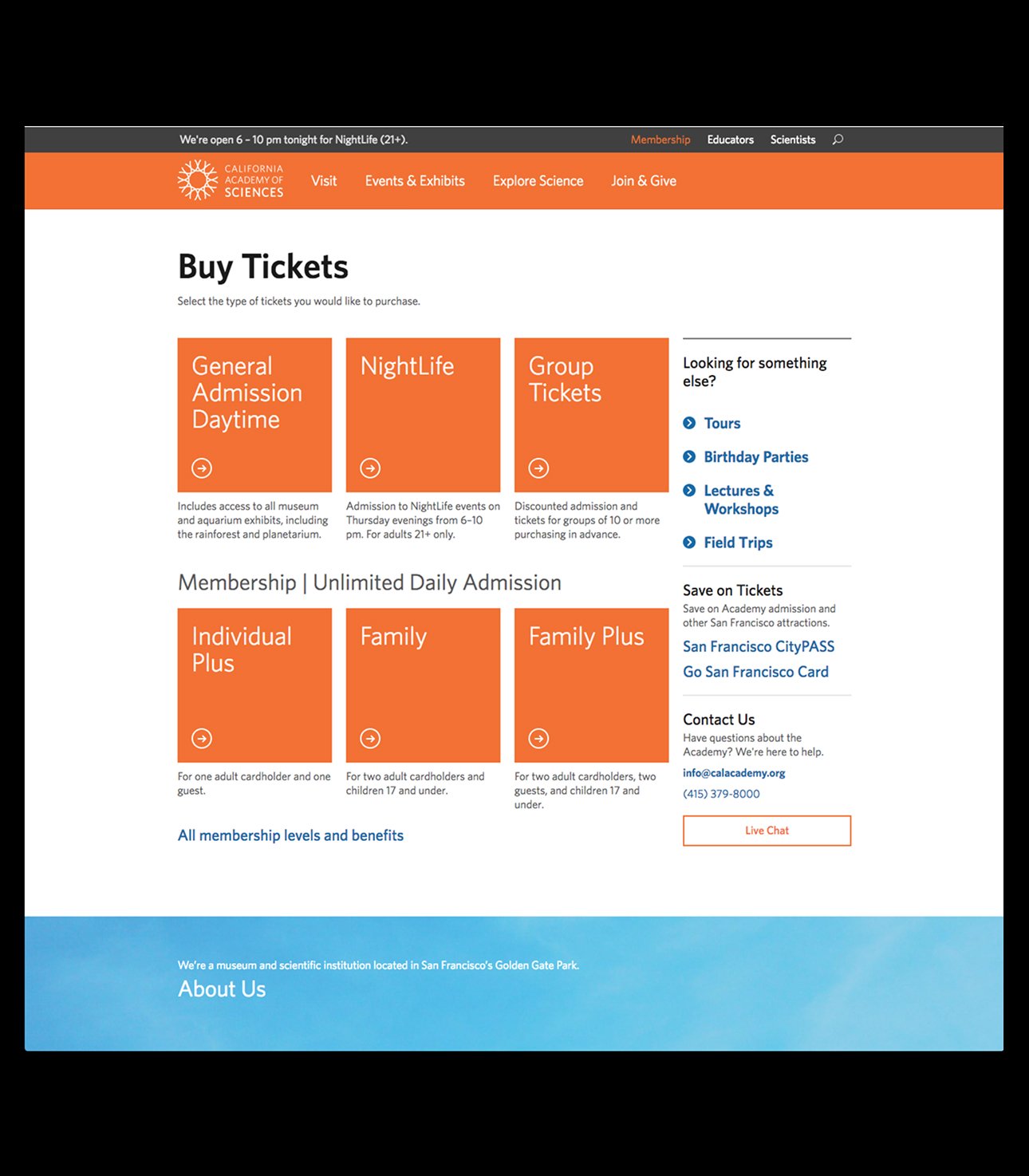 We're open 6 – 10 pm tonight for NightLife (21+).

Membership Educators Scientists

CALIFORNIA ACADEMY OF SCIENCES

Visit Events & Exhibits Explore Science Join & Give

Buy Tickets

Select the type of tickets you would like to purchase.

General Admission Daytime

Includes access to all museum and aquarium exhibits, including the rainforest and planetarium.

NightLife

Admission to NightLife events on Thursday evenings from 6–10 pm. For adults 21+ only.

Group Tickets

Discounted admission and tickets for groups of 10 or more purchasing in advance.

Membership | Unlimited Daily Admission

Individual Plus

For one adult cardholder and one guest.

Family

For two adult cardholders and children 17 and under.

Family Plus

For two adult cardholders, two guests, and children 17 and under.

All membership levels and benefits

Looking for something else?

Tours

Birthday Parties

Lectures & Workshops

Field Trips

Save on Tickets

Save on Academy admission and other San Francisco attractions.

San Francisco CityPASS

Go San Francisco Card

Contact Us

Have questions about the Academy? We're here to help.

info@calacademy.org

(415) 379-8000

Live Chat

We're a museum and scientific institution located in San Francisco's Golden Gate Park.

About Us